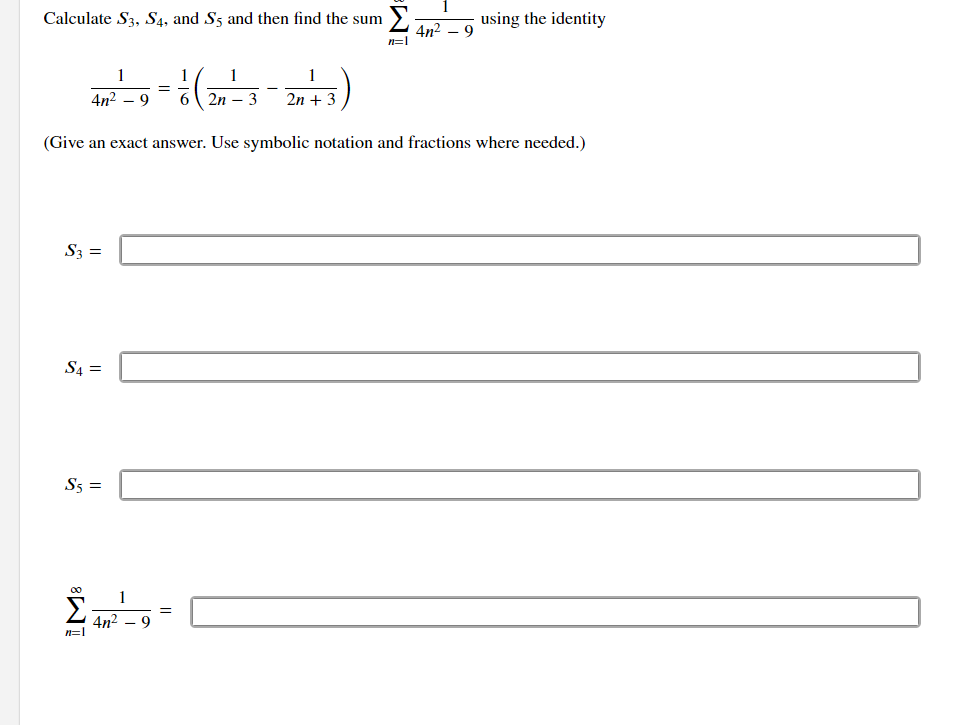 Calculate $S_3$, $S_4$, and $S_5$ and then find the sum $\sum_{n=1}^{\infty} \frac{1}{4n^2 - 9}$ using the identity

$\frac{1}{4n^2 - 9} = \frac{1}{6}\left(\frac{1}{2n - 3} - \frac{1}{2n + 3}\right)$

(Give an exact answer. Use symbolic notation and fractions where needed.)

$S_3 =$

$S_4 =$

$S_5 =$

$\sum_{n=1}^{\infty} \frac{1}{4n^2 - 9} =$